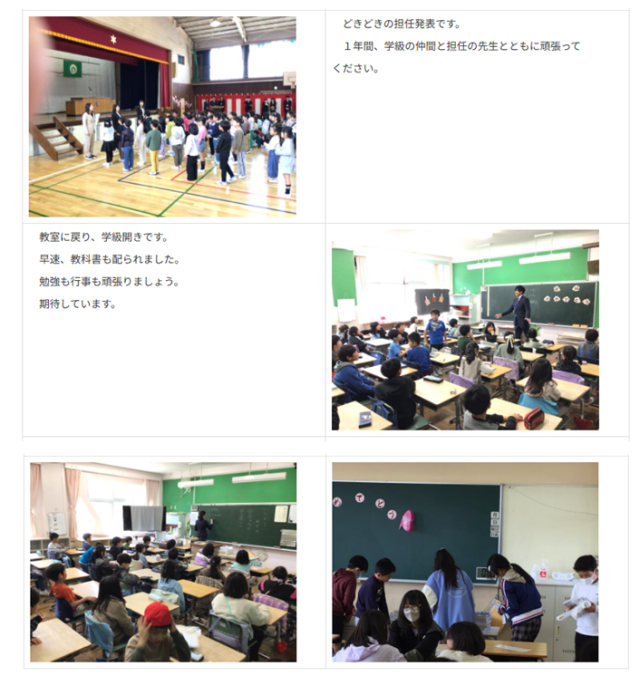 どきどきの担任発表です。

1年間、学級の仲間と担任の先生とともに頑張ってください。

教室に戻り、学級開きです。

早速、教科書も配られました。

勉強も行事も頑張りましょう。

期待しています。